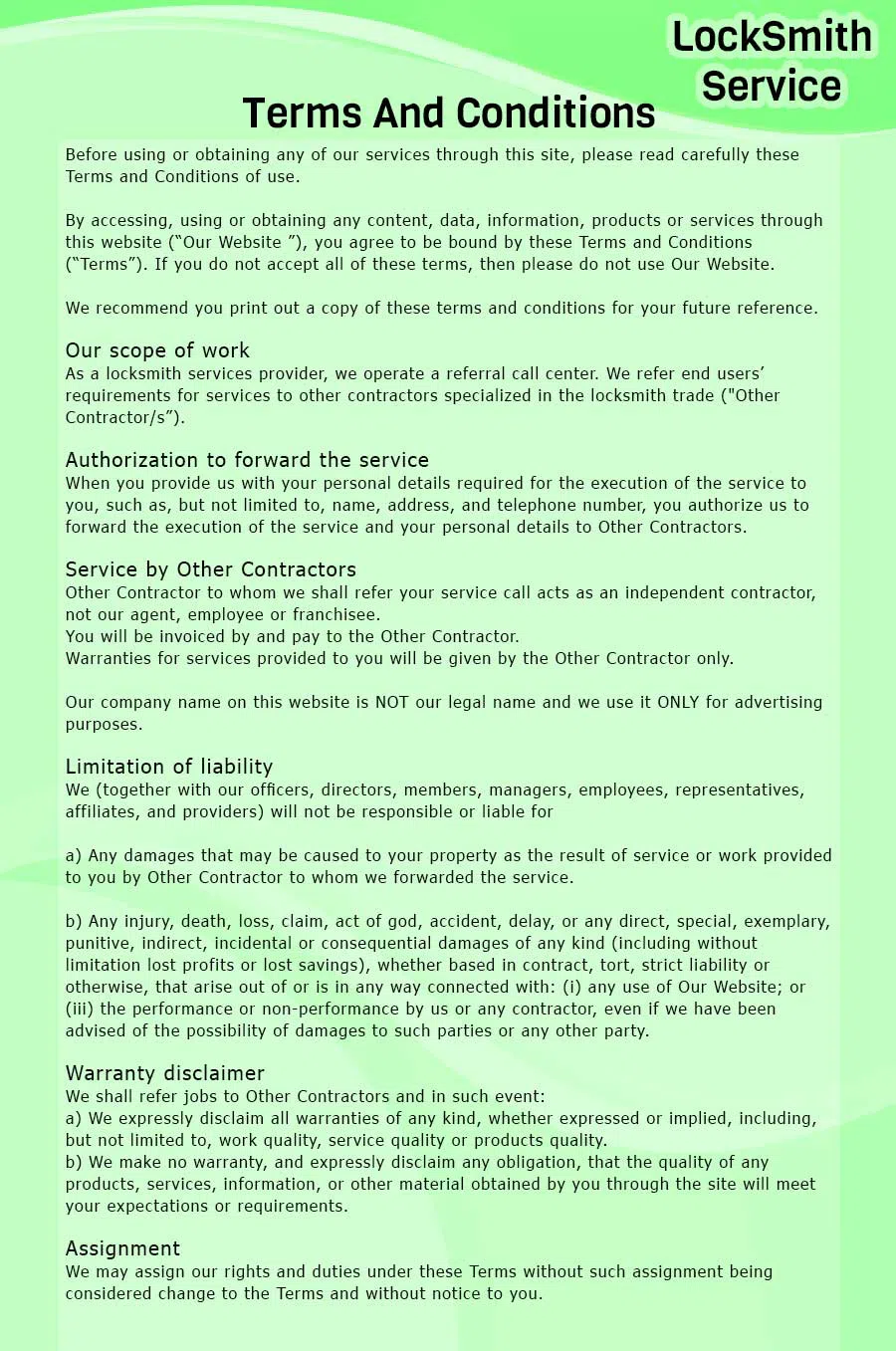 LockSmith Service

Terms And Conditions

Before using or obtaining any of our services through this site, please read carefully these Terms and Conditions of use.

By accessing, using or obtaining any content, data, information, products or services through this website (“Our Website ”), you agree to be bound by these Terms and Conditions (“Terms”). If you do not accept all of these terms, then please do not use Our Website.

We recommend you print out a copy of these terms and conditions for your future reference.

Our scope of work
As a locksmith services provider, we operate a referral call center. We refer end users’ requirements for services to other contractors specialized in the locksmith trade ("Other Contractor/s”).

Authorization to forward the service
When you provide us with your personal details required for the execution of the service to you, such as, but not limited to, name, address, and telephone number, you authorize us to forward the execution of the service and your personal details to Other Contractors.

Service by Other Contractors
Other Contractor to whom we shall refer your service call acts as an independent contractor, not our agent, employee or franchisee.
You will be invoiced by and pay to the Other Contractor.
Warranties for services provided to you will be given by the Other Contractor only.

Our company name on this website is NOT our legal name and we use it ONLY for advertising purposes.

Limitation of liability
We (together with our officers, directors, members, managers, employees, representatives, affiliates, and providers) will not be responsible or liable for

a) Any damages that may be caused to your property as the result of service or work provided to you by Other Contractor to whom we forwarded the service.

b) Any injury, death, loss, claim, act of god, accident, delay, or any direct, special, exemplary, punitive, indirect, incidental or consequential damages of any kind (including without limitation lost profits or lost savings), whether based in contract, tort, strict liability or otherwise, that arise out of or is in any way connected with: (i) any use of Our Website; or (iii) the performance or non-performance by us or any contractor, even if we have been advised of the possibility of damages to such parties or any other party.

Warranty disclaimer
We shall refer jobs to Other Contractors and in such event:
a) We expressly disclaim all warranties of any kind, whether expressed or implied, including, but not limited to, work quality, service quality or products quality.
b) We make no warranty, and expressly disclaim any obligation, that the quality of any products, services, information, or other material obtained by you through the site will meet your expectations or requirements.

Assignment
We may assign our rights and duties under these Terms without such assignment being considered change to the Terms and without notice to you.